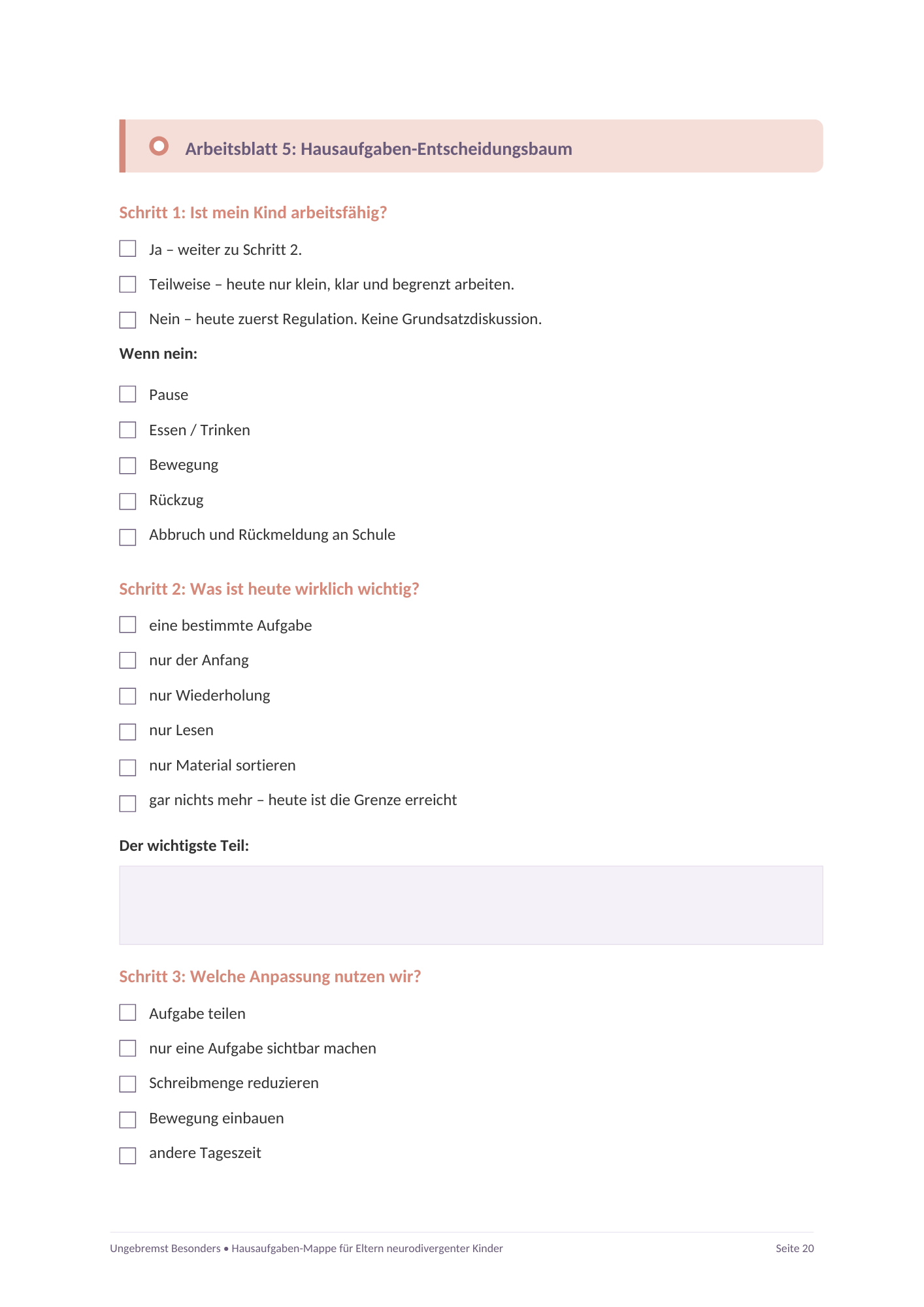 Arbeitsblatt 5: Hausaufgaben-Entscheidungsbaum

Schritt 1: Ist mein Kind arbeitsfähig?

☐ Ja – weiter zu Schritt 2.

☐ Teilweise – heute nur klein, klar und begrenzt arbeiten.

☐ Nein – heute zuerst Regulation. Keine Grundsatzdiskussion.

Wenn nein:

☐ Pause

☐ Essen / Trinken

☐ Bewegung

☐ Rückzug

☐ Abbruch und Rückmeldung an Schule

Schritt 2: Was ist heute wirklich wichtig?

☐ eine bestimmte Aufgabe

☐ nur der Anfang

☐ nur Wiederholung

☐ nur Lesen

☐ nur Material sortieren

☐ gar nichts mehr – heute ist die Grenze erreicht

Der wichtigste Teil:

Schritt 3: Welche Anpassung nutzen wir?

☐ Aufgabe teilen

☐ nur eine Aufgabe sichtbar machen

☐ Schreibmenge reduzieren

☐ Bewegung einbauen

☐ andere Tageszeit

Ungebremst Besonders • Hausaufgaben-Mappe für Eltern neurodivergenter Kinder Seite 20